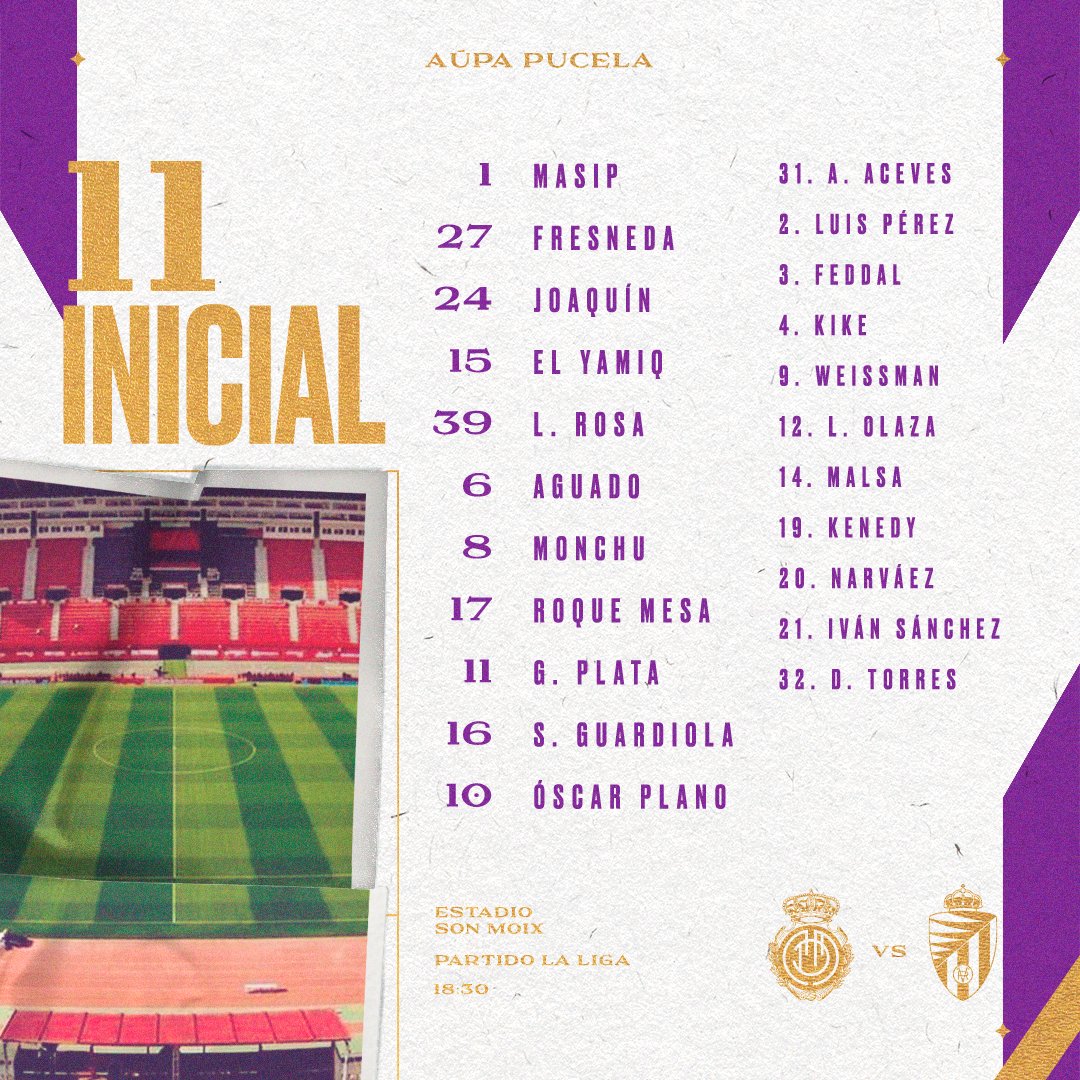 AÚPA PUCELA

11
INICIAL

1 MASIP
27 FRESNEDA
24 JOAQUÍN
15 EL YAMIQ
39 L. ROSA
6 AGUADO
8 MONCHU
17 ROQUE MESA
11 G. PLATA
16 S. GUARDIOLA
10 ÓSCAR PLANO

31. A. ACEVES
2. LUIS PÉREZ
3. FEDDAL
4. KIKE
9. WEISSMAN
12. L. OLAZA
14. MALSA
19. KENEDY
20. NARVÁEZ
21. IVÁN SÁNCHEZ
32. D. TORRES

ESTADIO
SON MOIX

PARTIDO LA LIGA

18:30

VS